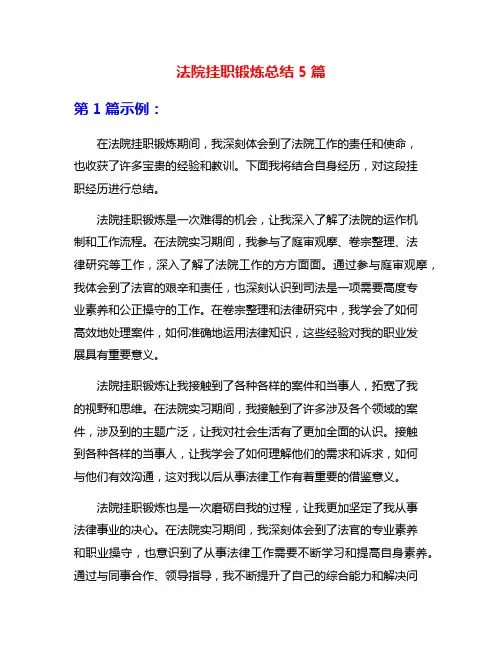 法院挂职锻炼总结 5 篇

第 1 篇示例：

在法院挂职锻炼期间，我深刻体会到了法院工作的责任和使命，也收获了许多宝贵的经验和教训。下面我将结合自身经历，对这段挂职经历进行总结。

法院挂职锻炼是一次难得的机会，让我深入了解了法院的运作机制和工作流程。在法院实习期间，我参与了庭审观摩、卷宗整理、法律研究等工作，深入了解了法院工作的方方面面。通过参与庭审观摩，我体会到了法官的艰辛和责任，也深刻认识到司法是一项需要高度专业素养和公正操守的工作。在卷宗整理和法律研究中，我学会了如何高效地处理案件，如何准确地运用法律知识，这些经验对我的职业发展具有重要意义。

法院挂职锻炼让我接触到了各种各样的案件和当事人，拓宽了我的视野和思维。在法院实习期间，我接触到了许多涉及各个领域的案件，涉及到的主题广泛，让我对社会生活有了更加全面的认识。接触到各种各样的当事人，让我学会了如何理解他们的需求和诉求，如何与他们有效沟通，这对我以后从事法律工作有着重要的借鉴意义。

法院挂职锻炼也是一次磨砺自我的过程，让我更加坚定了我从事法律事业的决心。在法院实习期间，我深刻体会到了法官的专业素养和职业操守，也意识到了从事法律工作需要不断学习和提高自身素养。通过与同事合作、领导指导，我不断提升了自己的综合能力和解决问